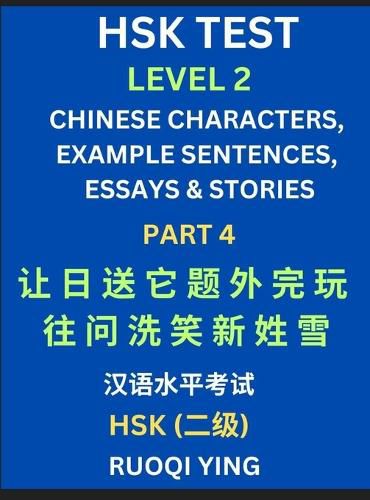 HSK TEST
LEVEL 2
CHINESE CHARACTERS, EXAMPLE SENTENCES, ESSAYS & STORIES
PART 4
让 日 送 它 题 外 完 玩
往 问 洗 笑 新 姓 雪
汉语水平考试
HSK (二级)
RUOQI YING